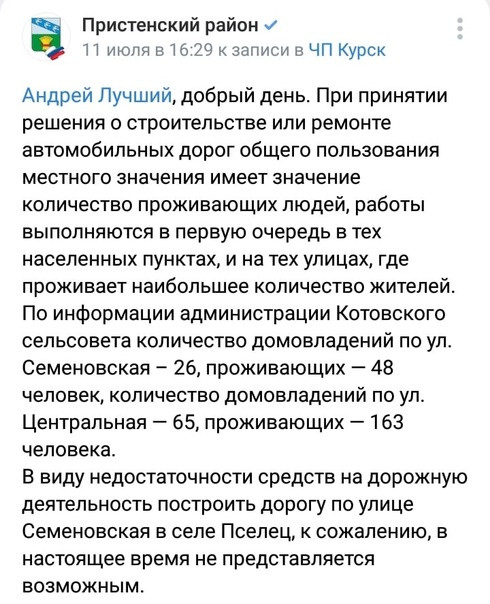 Пристенский район
11 июля в 16:29 к записи в ЧП Курск

Андрей Лучший, добрый день. При принятии решения о строительстве или ремонте автомобильных дорог общего пользования местного значения имеет значение количество проживающих людей, работы выполняются в первую очередь в тех населенных пунктах, и на тех улицах, где проживает наибольшее количество жителей.
По информации администрации Котовского сельсовета количество домовладений по ул. Семеновская – 26, проживающих — 48 человек, количество домовладений по ул. Центральная — 65, проживающих — 163 человека.
В виду недостаточности средств на дорожную деятельность построить дорогу по улице Семеновская в селе Пселец, к сожалению, в настоящее время не представляется возможным.